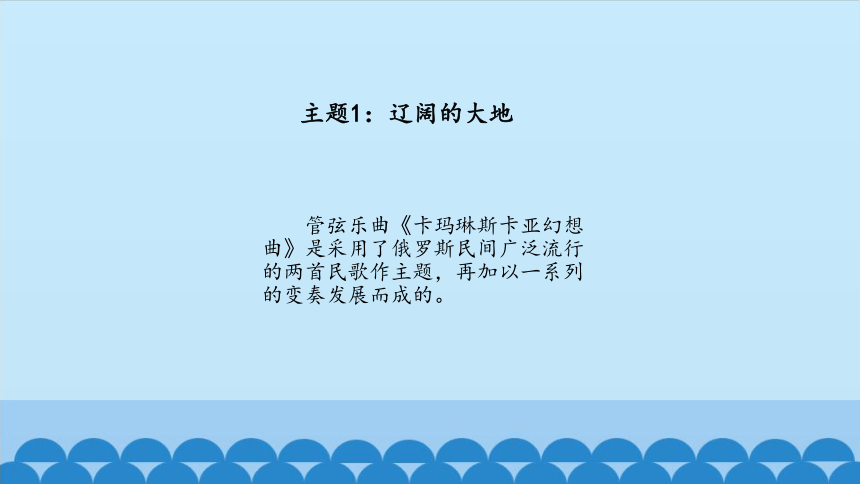 主题1：辽阔的大地

管弦乐曲《卡玛琳斯卡亚幻想曲》是采用了俄罗斯民间广泛流行的两首民歌作主题，再加以一系列的变奏发展而成的。